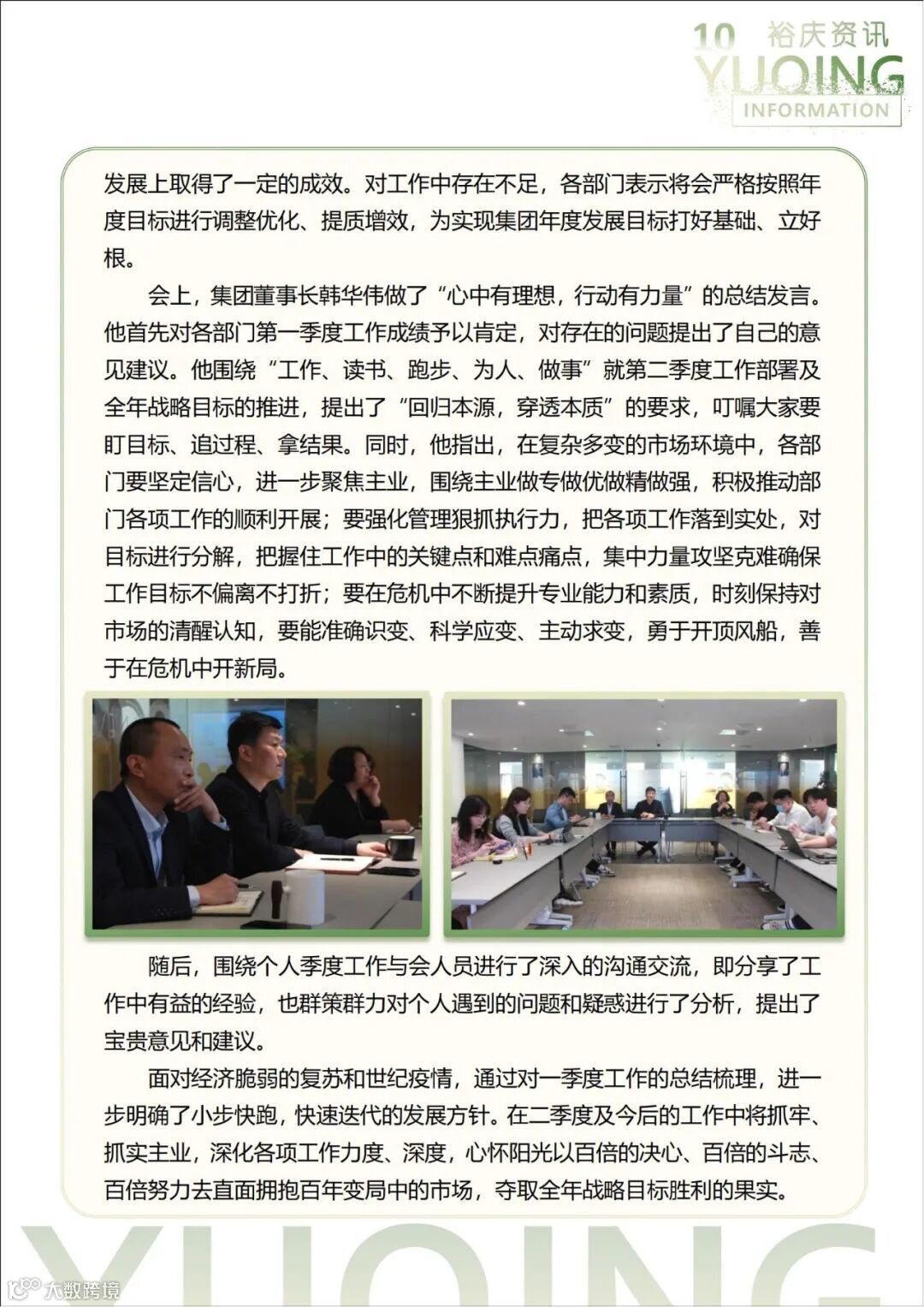 10 裕庆资讯
YUQING
INFORMATION

发展上取得了一定的成效。对工作中存在不足，各部门表示将会严格按照年度目标进行调整优化、提质增效，为实现集团年度发展目标打好基础、立好根。

会上，集团董事长韩华伟做了“心中有理想，行动有力量”的总结发言。他首先对各部门第一季度工作成绩予以肯定，对存在的问题提出了自己的意见建议。他围绕“工作、读书、跑步、为人、做事”就第二季度工作部署及全年战略目标的推进，提出了“回归本源，穿透本质”的要求，叮嘱大家要盯目标、追过程、拿结果。同时，他指出，在复杂多变的市场环境中，各部门要坚定信心，进一步聚焦主业，围绕主业做专做优做精做强，积极推动部门各项工作的顺利开展；要强化管理狠抓执行力，把各项工作落到实处，对目标进行分解，把握住工作中的关键点和难点痛点，集中力量攻坚克难确保工作目标不偏离不打折；要在危机中不断提升专业能力和素质，时刻保持对市场的清醒认知，要能准确识变、科学应变、主动求变，勇于开顶风船，善于在危机中开新局。

随后，围绕个人季度工作与会人员进行了深入的沟通交流，即分享了工作中有益的经验，也群策群力对个人遇到的问题和疑惑进行了分析，提出了宝贵意见和建议。

面对经济脆弱的复苏和世纪疫情，通过对一季度工作的总结梳理，进一步明确了小步快跑，快速迭代的发展方针。在二季度及今后的工作中将抓牢、抓实主业，深化各项工作力度、深度，心怀阳光以百倍的决心、百倍的斗志、百倍努力去直面拥抱百年变局中的市场，夺取全年战略目标胜利的果实。

YUQING

大数跨境